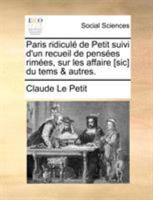 ECCO

Social Sciences

Paris ridiculé de Petit suivi d'un recueil de pensées rimées, sur les affaire [sic] du tems & autres.

Claude Le Petit